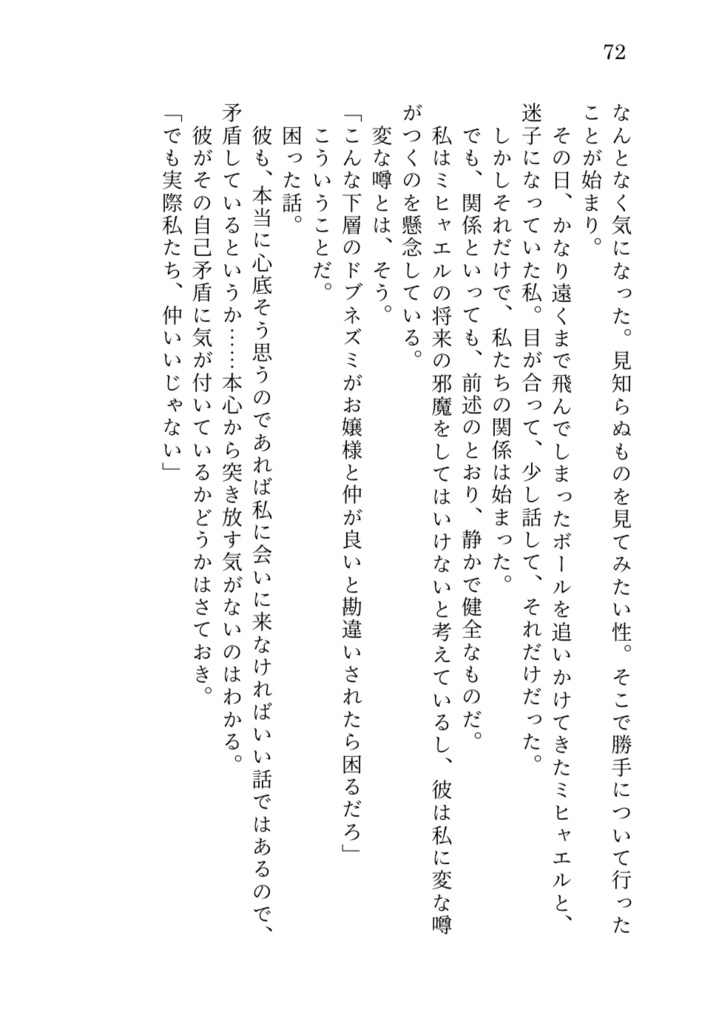 72

なんとなく気になった。見知らぬものを見てみたい性。そこで勝手について行ったことが始まり。

その日、かなり遠くまで飛んでしまったボールを追いかけてきたミヒャエルと、迷子になっていた私。目が合って、少し話して、それだけだった。

しかしそれだけで、私たちの関係は始まった。

でも、関係といっても、前述のとおり、静かで健全なものだ。

私はミヒャエルの将来の邪魔をしてはいけないと考えているし、彼は私に変な噂がつくのを懸念している。

変な噂とは、そう。

「こんな下層のドブネズミがお嬢様と仲が良いと勘違いされたら困るだろ」

こういうことだ。

困った話。

彼も、本当に心底そう思うのであれば私に会いに来なければいい話ではあるので、矛盾しているというか……本心から突き放す気がないのはわかる。

彼がその自己矛盾に気が付いているかどうかはさておき。

「でも実際私たち、仲いいじゃない」